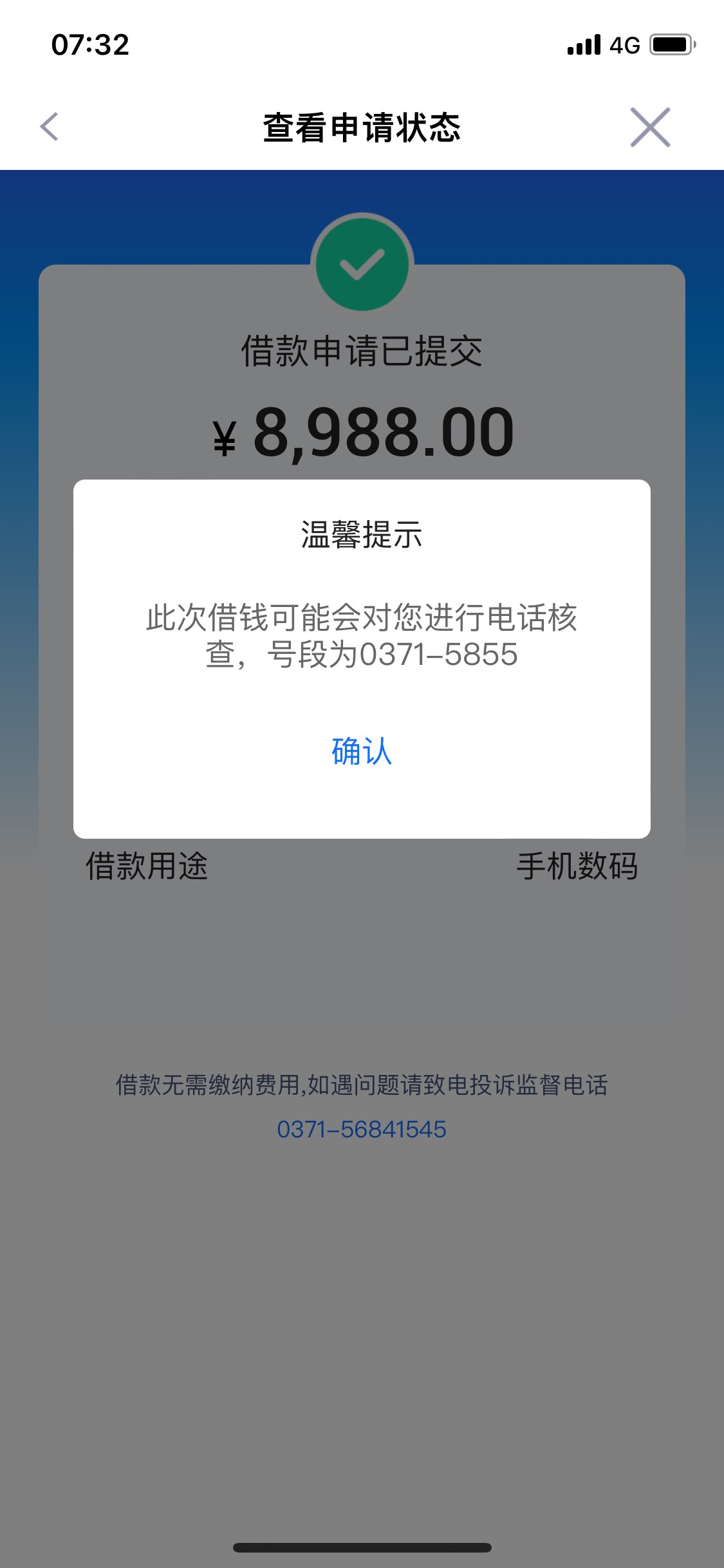 07:32 4G

查看申请状态

借款申请已提交

¥ 8,988.00

温馨提示

此次借钱可能会对您进行电话核查，号段为0371–5855

确认

借款用途

手机数码

借款无需缴纳费用,如遇问题请致电投诉监督电话

0371–56841545